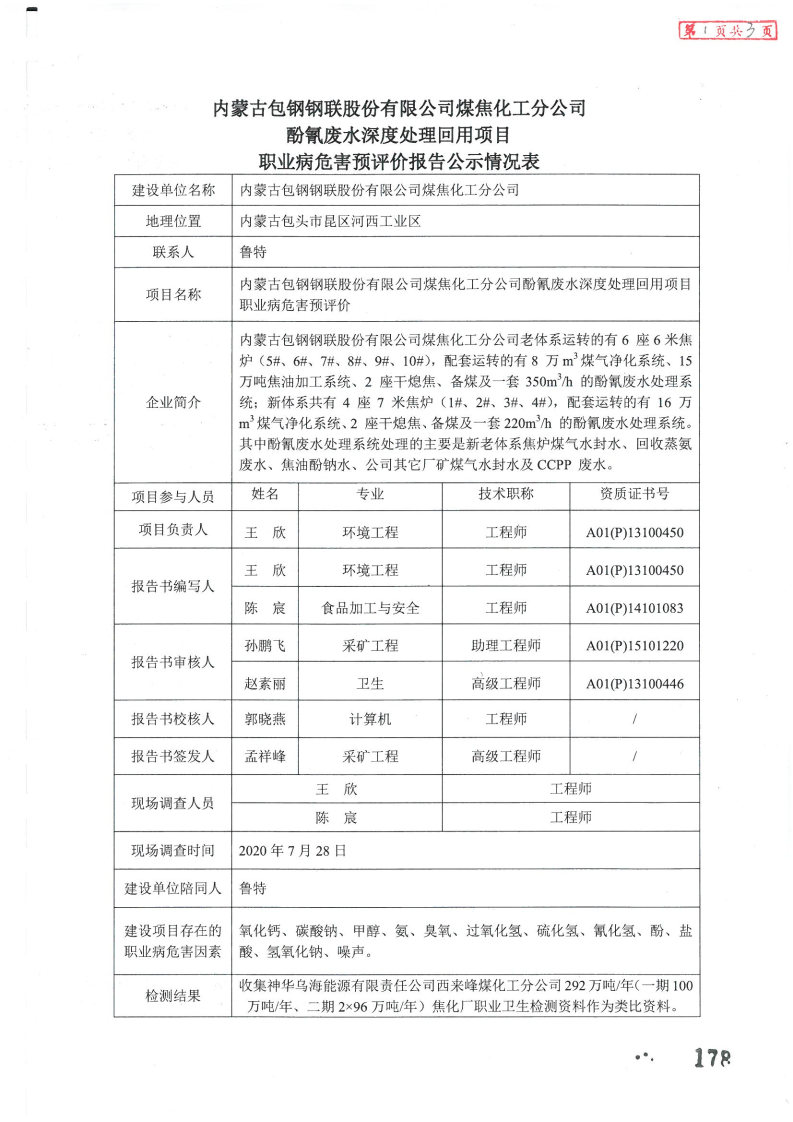 第 1 页共 3 页

内蒙古包钢钢联股份有限公司煤焦化工分公司
酚氰废水深度处理回用项目
职业病危害预评价报告公示情况表

| 建设单位名称 | 内蒙古包钢钢联股份有限公司煤焦化工分公司 | | | |
|---|---|---|---|---|
| 地理位置 | 内蒙古包头市昆区河西工业区 | | | |
| 联系人 | 鲁特 | | | |
| 项目名称 | 内蒙古包钢钢联股份有限公司煤焦化工分公司酚氰废水深度处理回用项目职业病危害预评价 | | | |
| 企业简介 | 内蒙古包钢钢联股份有限公司煤焦化工分公司老体系运转的有 6 座 6 米焦炉（5#、6#、7#、8#、9#、10#），配套运转的有 8 万 $m^3$ 煤气净化系统、15 万吨焦油加工系统、2 座干熄焦、备煤及一套 $350m^3/h$ 的酚氰废水处理系统；新体系共有 4 座 7 米焦炉（1#、2#、3#、4#），配套运转的有 16 万 $m^3$ 煤气净化系统、2 座干熄焦、备煤及一套 $220m^3/h$ 的酚氰废水处理系统。其中酚氰废水处理系统处理的主要是新老体系焦炉煤气水封水、回收蒸氨废水、焦油酚钠水、公司其它厂矿煤气水封水及 CCPP 废水。 | | | |
| 项目参与人员 | 姓名 | 专业 | 技术职称 | 资质证书号 |
| 项目负责人 | 王　欣 | 环境工程 | 工程师 | A01(P)13100450 |
| 报告书编写人 | 王　欣 | 环境工程 | 工程师 | A01(P)13100450 |
| | 陈　宸 | 食品加工与安全 | 工程师 | A01(P)14101083 |
| 报告书审核人 | 孙鹏飞 | 采矿工程 | 助理工程师 | A01(P)15101220 |
| | 赵素丽 | 卫生 | 高级工程师 | A01(P)13100446 |
| 报告书校核人 | 郭晓燕 | 计算机 | 工程师 | / |
| 报告书签发人 | 孟祥峰 | 采矿工程 | 高级工程师 | / |
| 现场调查人员 | 王　欣 | | 工程师 | |
| | 陈　宸 | | 工程师 | |
| 现场调查时间 | 2020 年 7 月 28 日 | | | |
| 建设单位陪同人 | 鲁特 | | | |
| 建设项目存在的职业病危害因素 | 氧化钙、碳酸钠、甲醇、氨、臭氧、过氧化氢、硫化氢、氰化氢、酚、盐酸、氢氧化钠、噪声。 | | | |
| 检测结果 | 收集神华乌海能源有限责任公司西来峰煤化工分公司 292 万吨/年（一期 100 万吨/年、二期 2×96 万吨/年）焦化厂职业卫生检测资料作为类比资料。 | | | |

178